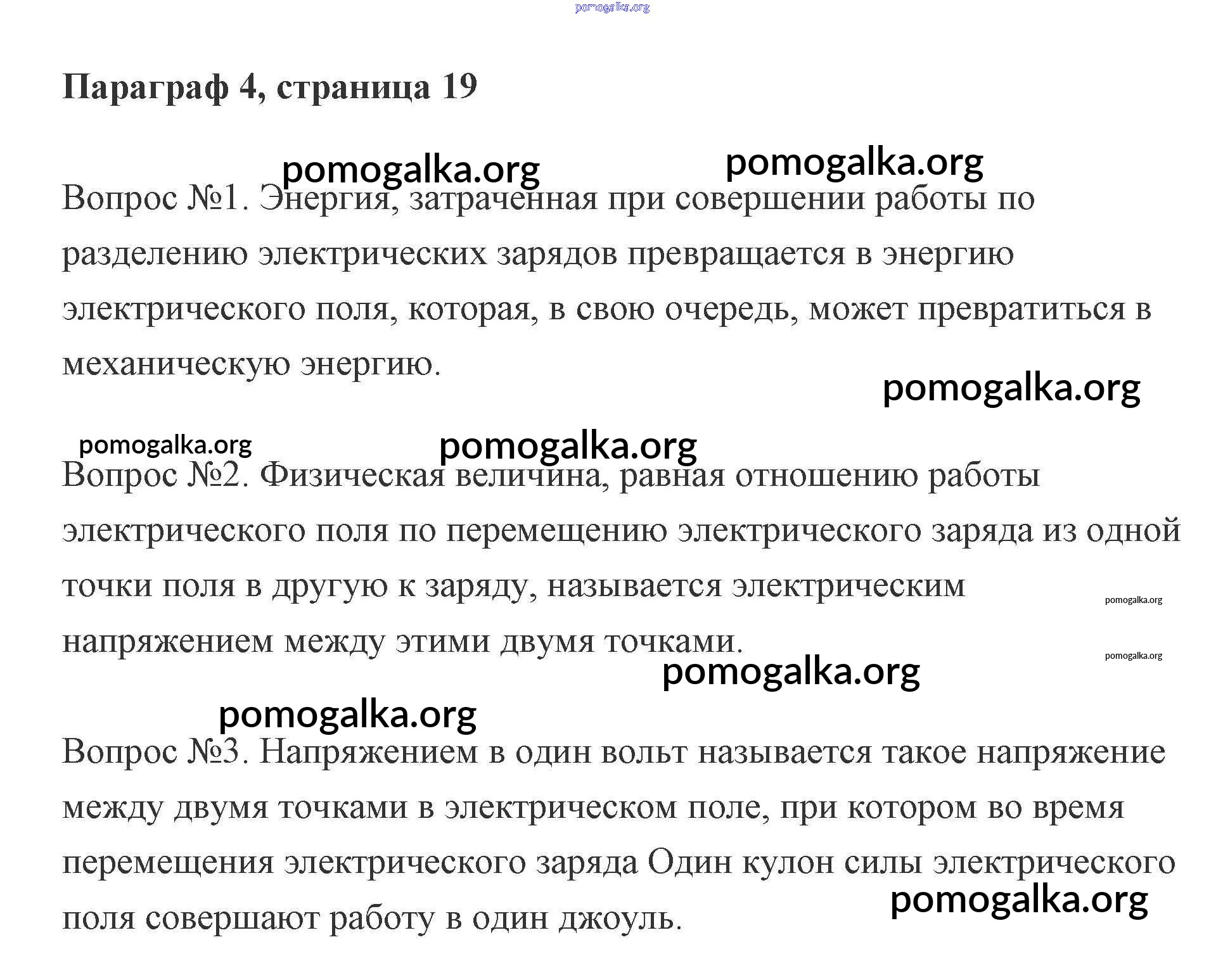 pomogalka.org

Параграф 4, страница 19

pomogalka.org pomogalka.org

Вопрос №1. Энергия, затраченная при совершении работы по разделению электрических зарядов превращается в энергию электрического поля, которая, в свою очередь, может превратиться в механическую энергию.

pomogalka.org

pomogalka.org pomogalka.org

Вопрос №2. Физическая величина, равная отношению работы электрического поля по перемещению электрического заряда из одной точки поля в другую к заряду, называется электрическим напряжением между этими двумя точками.

pomogalka.org

pomogalka.org

pomogalka.org

pomogalka.org

Вопрос №3. Напряжением в один вольт называется такое напряжение между двумя точками в электрическом поле, при котором во время перемещения электрического заряда Один кулон силы электрического поля совершают работу в один джоуль.

pomogalka.org